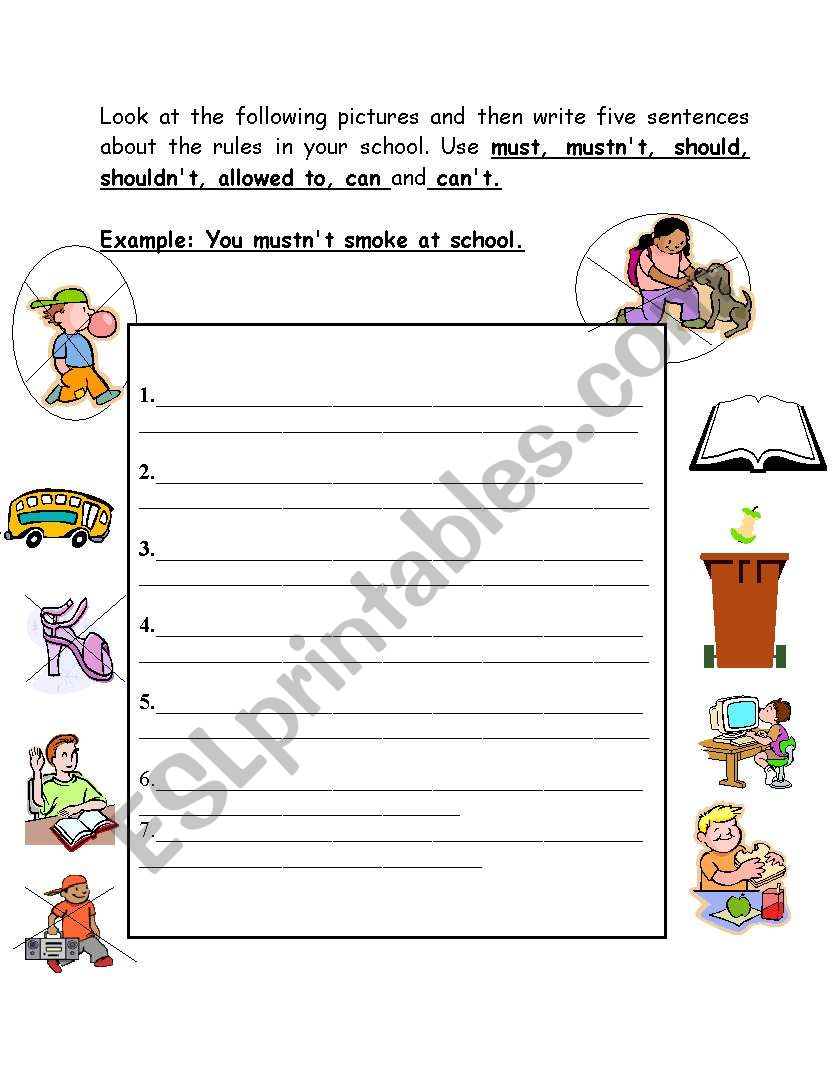 Look at the following pictures and then write five sentences about the rules in your school. Use must, mustn't, should, shouldn't, allowed to, can and can't.

Example: You mustn't smoke at school.

1.____
____

2.____
____

3.____
____

4.____
____

5.____
____

6.____
____

7.____
____

ESLprintables.com